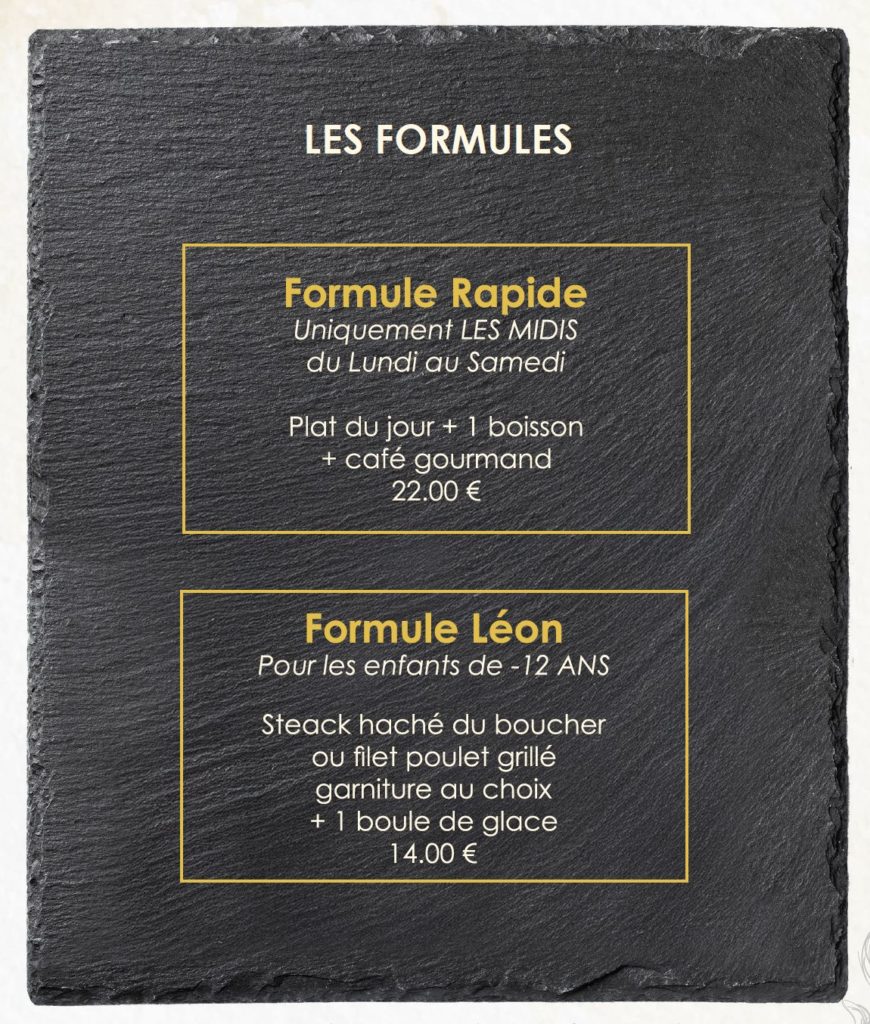 LES FORMULES

Formule Rapide
Uniquement LES MIDIS
du Lundi au Samedi

Plat du jour + 1 boisson
+ café gourmand
22.00 €

Formule Léon
Pour les enfants de -12 ANS

Steack haché du boucher
ou filet poulet grillé
garniture au choix
+ 1 boule de glace
14.00 €